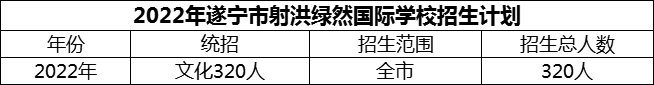 2022年遂宁市射洪绿然国际学校招生计划

| 年份 | 统招 | 招生范围 | 招生总人数 |
|---|---|---|---|
| 2022年 | 文化320人 | 全市 | 320人 |